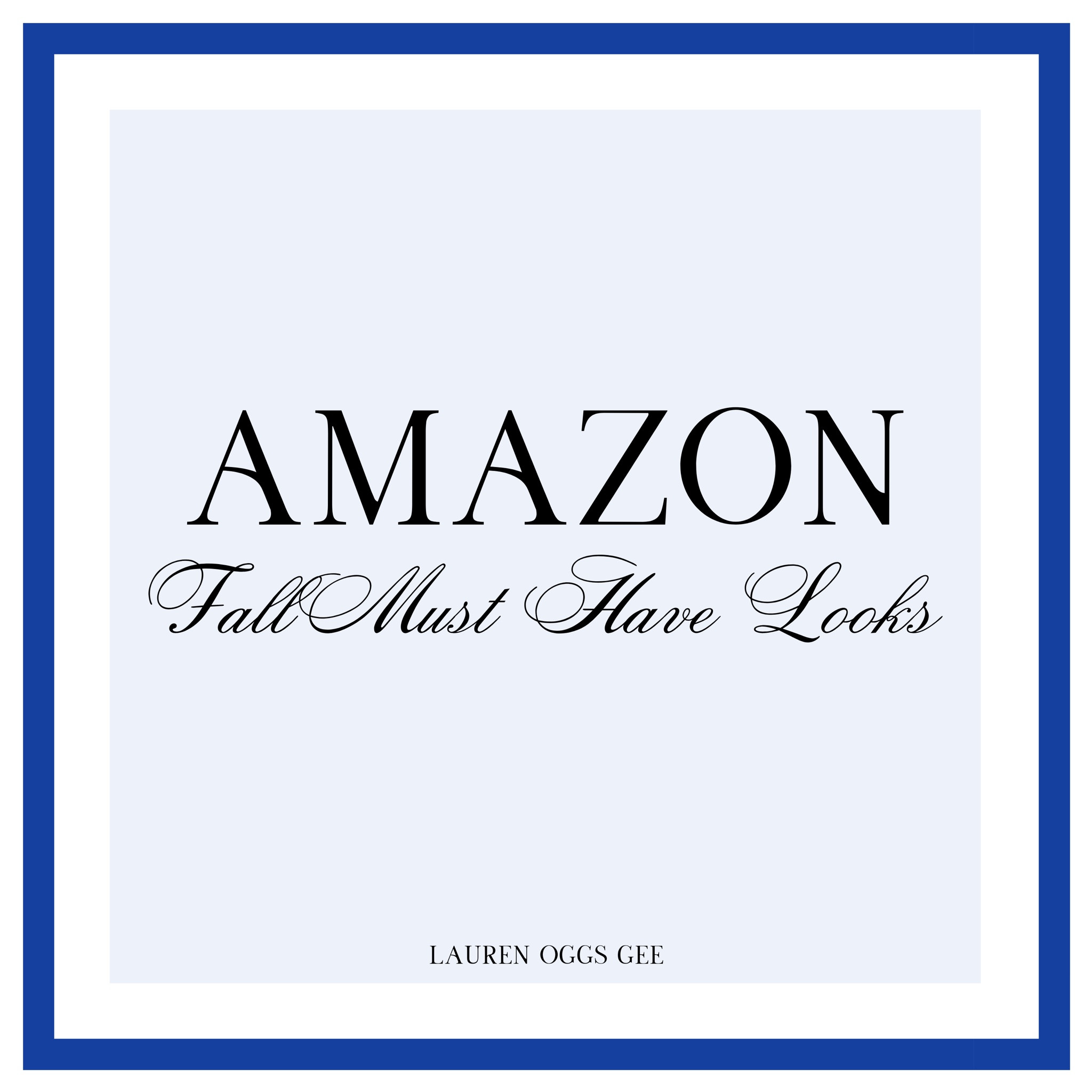 AMAZON

Fall Must Have Looks

LAUREN OGGS GEE